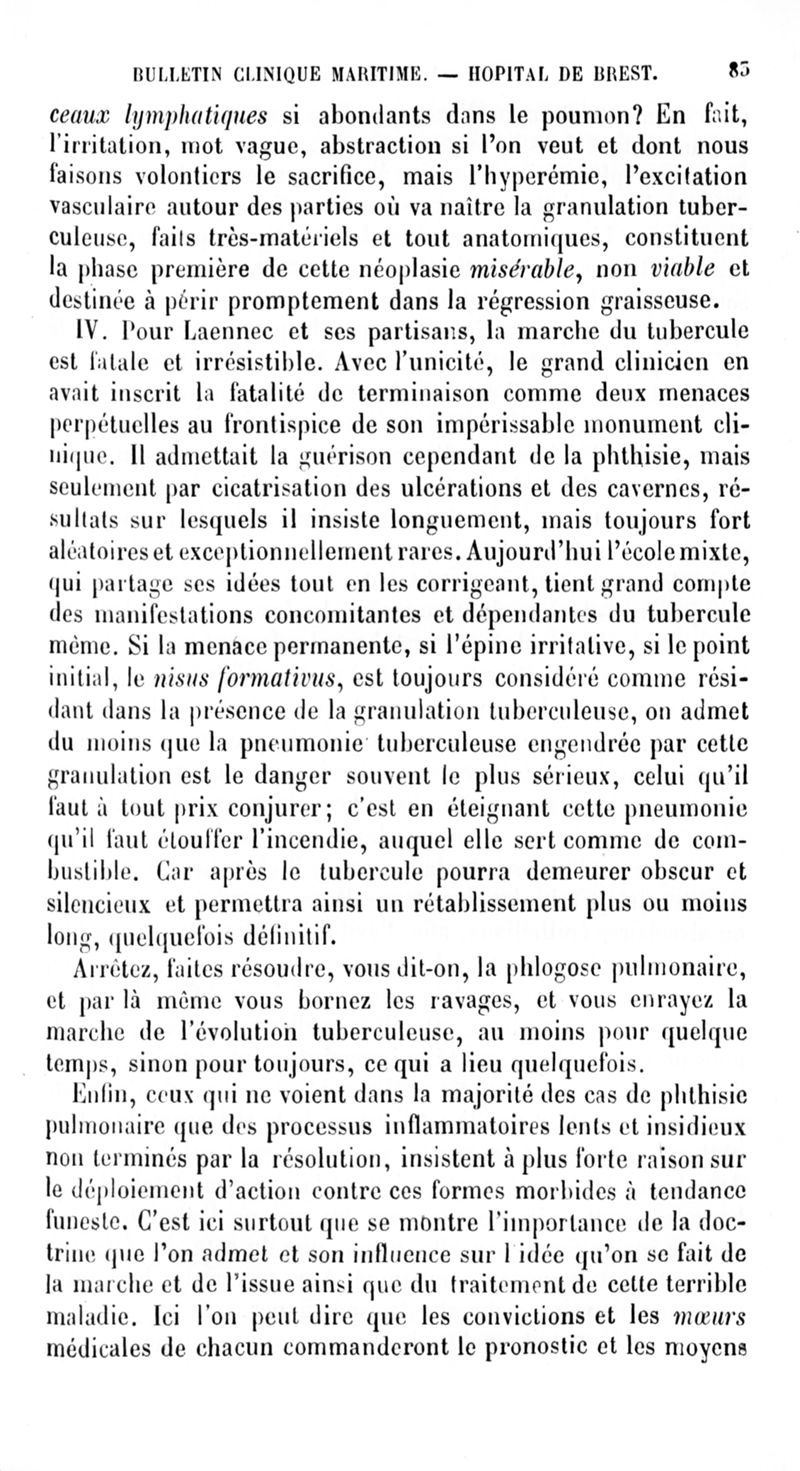 BULLETIN CLINIQUE MARITIME. — HOPITAL DE BREST. 85

ceaux lymphatiques si abondants dans le poumon? En fait, l'irritation, mot vague, abstraction si l'on veut et dont nous faisons volontiers le sacrifice, mais l'hyperémie, l'excitation vasculaire autour des parties où va naître la granulation tuberculeuse, faits très-matériels et tout anatomiques, constituent la phase première de cette néoplasie misérable, non viable et destinée à périr promptement dans la régression graisseuse.

IV. Pour Laennec et ses partisans, la marche du tubercule est fatale et irrésistible. Avec l'unicité, le grand clinicien en avait inscrit la fatalité de terminaison comme deux menaces perpétuelles au frontispice de son impérissable monument clinique. Il admettait la guérison cependant de la phthisie, mais seulement par cicatrisation des ulcérations et des cavernes, résultats sur lesquels il insiste longuement, mais toujours fort aléatoires et exceptionnellement rares. Aujourd'hui l'école mixte, qui partage ses idées tout en les corrigeant, tient grand compte des manifestations concomitantes et dépendantes du tubercule même. Si la menace permanente, si l'épine irritative, si le point initial, le nisus formativus, est toujours considéré comme résidant dans la présence de la granulation tuberculeuse, on admet du moins que la pneumonie tuberculeuse engendrée par cette granulation est le danger souvent le plus sérieux, celui qu'il faut à tout prix conjurer; c'est en éteignant cette pneumonie qu'il faut étouffer l'incendie, auquel elle sert comme de combustible. Car après le tubercule pourra demeurer obscur et silencieux et permettra ainsi un rétablissement plus ou moins long, quelquefois définitif.

Arrêtez, faites résoudre, vous dit-on, la phlogose pulmonaire, et par là même vous bornez les ravages, et vous enrayez la marche de l'évolution tuberculeuse, au moins pour quelque temps, sinon pour toujours, ce qui a lieu quelquefois.

Enfin, ceux qui ne voient dans la majorité des cas de phthisie pulmonaire que des processus inflammatoires lents et insidieux non terminés par la résolution, insistent à plus forte raison sur le déploiement d'action contre ces formes morbides à tendance funeste. C'est ici surtout que se montre l'importance de la doctrine que l'on admet et son influence sur l'idée qu'on se fait de la marche et de l'issue ainsi que du traitement de cette terrible maladie. Ici l'on peut dire que les convictions et les mœurs médicales de chacun commanderont le pronostic et les moyens